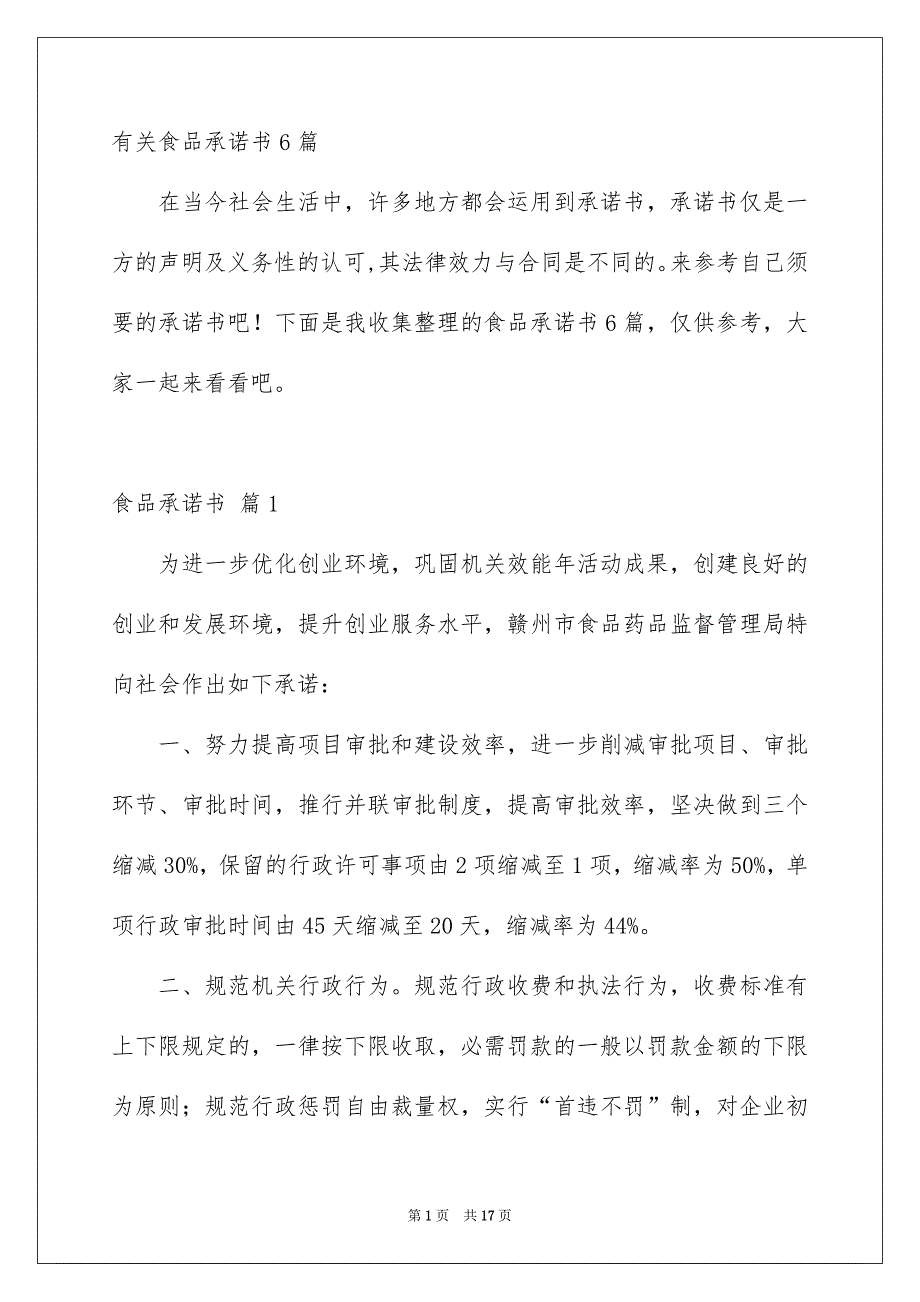 有关食品承诺书6篇

在当今社会生活中，许多地方都会运用到承诺书，承诺书仅是一方的声明及义务性的认可,其法律效力与合同是不同的。来参考自己须要的承诺书吧！下面是我收集整理的食品承诺书6篇，仅供参考，大家一起来看看吧。

食品承诺书 篇1

为进一步优化创业环境，巩固机关效能年活动成果，创建良好的创业和发展环境，提升创业服务水平，赣州市食品药品监督管理局特向社会作出如下承诺：

一、努力提高项目审批和建设效率，进一步削减审批项目、审批环节、审批时间，推行并联审批制度，提高审批效率，坚决做到三个缩减30%，保留的行政许可事项由2项缩减至1项，缩减率为50%，单项行政审批时间由45天缩减至20天，缩减率为44%。

二、规范机关行政行为。规范行政收费和执法行为，收费标准有上下限规定的，一律按下限收取，必需罚款的一般以罚款金额的下限为原则；规范行政惩罚自由裁量权，实行“首违不罚”制，对企业初

第1页 共17页